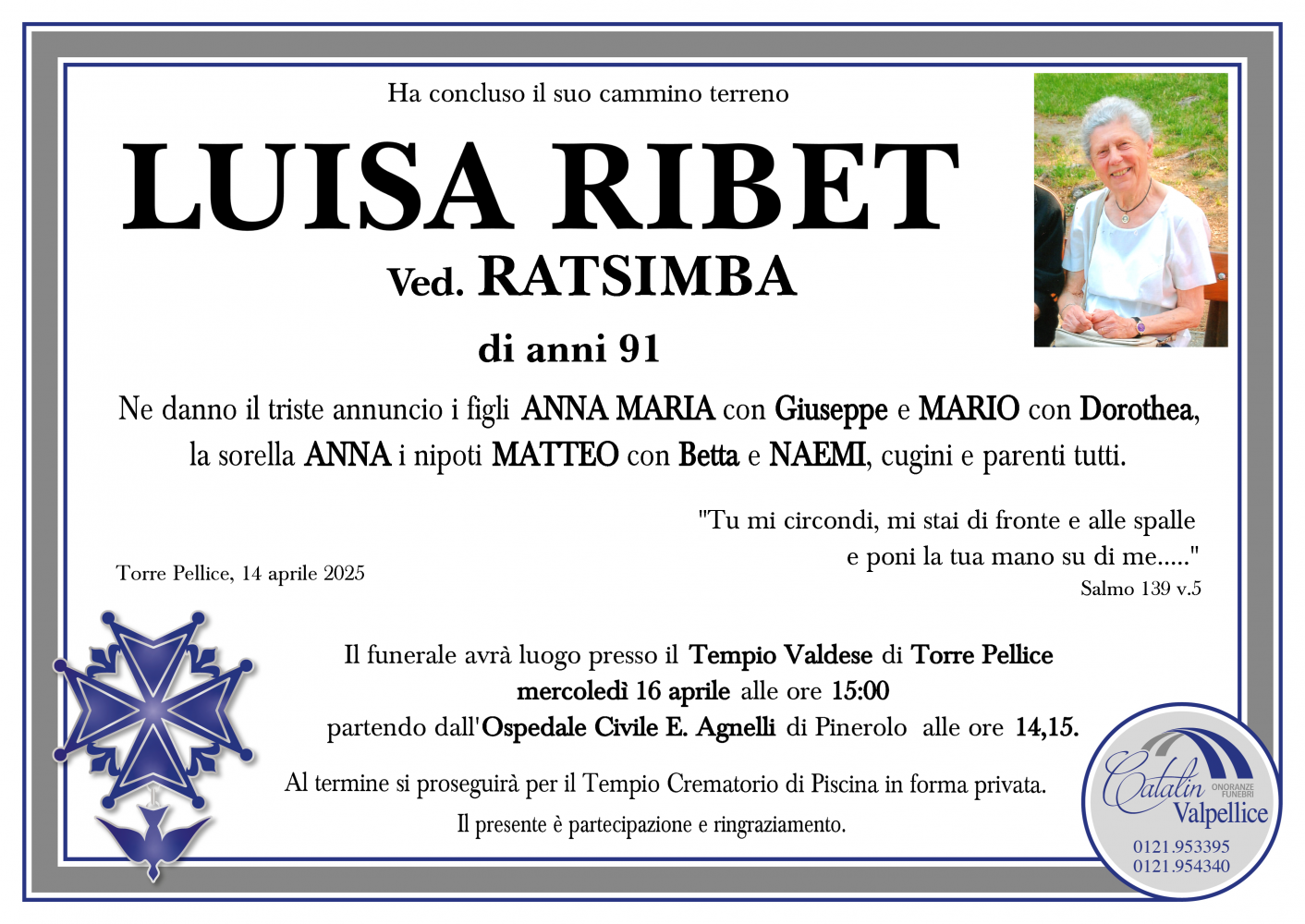 Ha concluso il suo cammino terreno

LUISA RIBET

Ved. RATSIMBA

di anni 91

Ne danno il triste annuncio i figli ANNA MARIA con Giuseppe e MARIO con Dorothea, la sorella ANNA i nipoti MATTEO con Betta e NAEMI, cugini e parenti tutti.

"Tu mi circondi, mi stai di fronte e alle spalle
e poni la tua mano su di me....."
Salmo 139 v.5

Torre Pellice, 14 aprile 2025

Il funerale avrà luogo presso il Tempio Valdese di Torre Pellice
mercoledì 16 aprile alle ore 15:00
partendo dall'Ospedale Civile E. Agnelli di Pinerolo alle ore 14,15.

Al termine si proseguirà per il Tempio Crematorio di Piscina in forma privata.

Il presente è partecipazione e ringraziamento.

Catalin
ONORANZE FUNEBRI
Valpellice
0121.953395
0121.954340